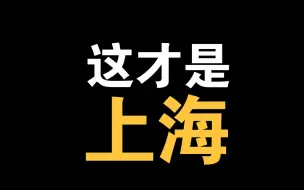 这才是

上海